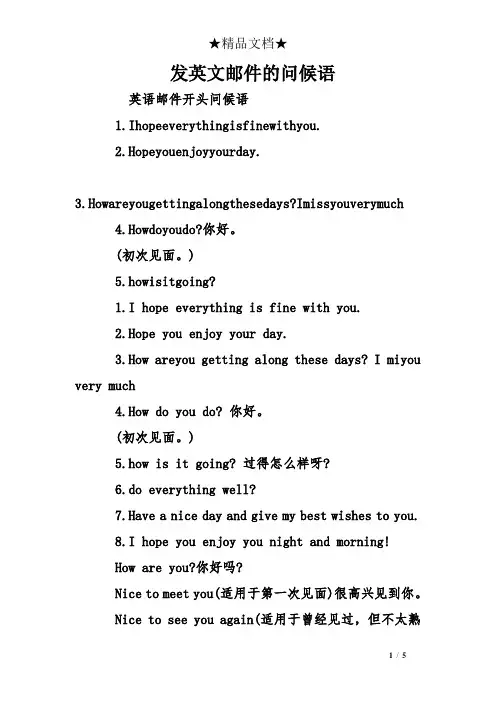 ★精品文档★

发英文邮件的问候语

英语邮件开头问候语

1.Ihopeeverythingisfinewithyou.

2.Hopeyouenjoyyourday.

3.Howareyougettingalongthesedays?Imissyouverymuch

4.Howdoyoudo?你好。

(初次见面。)

5.howisitgoing?

1.I hope everything is fine with you.

2.Hope you enjoy your day.

3.How areyou getting along these days? I miyou very much

4.How do you do? 你好。

(初次见面。)

5.how is it going? 过得怎么样呀?

6.do everything well?

7.Have a nice day and give my best wishes to you.

8.I hope you enjoy you night and morning!

How are you?你好吗?

Nice to meet you(适用于第一次见面)很高兴见到你。

Nice to see you again(适用于曾经见过,但不太熟

1 / 5